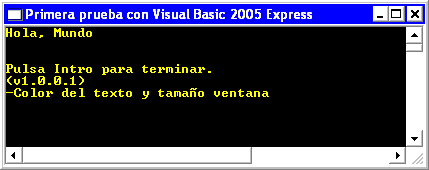 Primera prueba con Visual Basic 2005 Express

Hola, Mundo

Pulsa Intro para terminar.
(v1.0.0.1)
-Color del texto y tamaño ventana